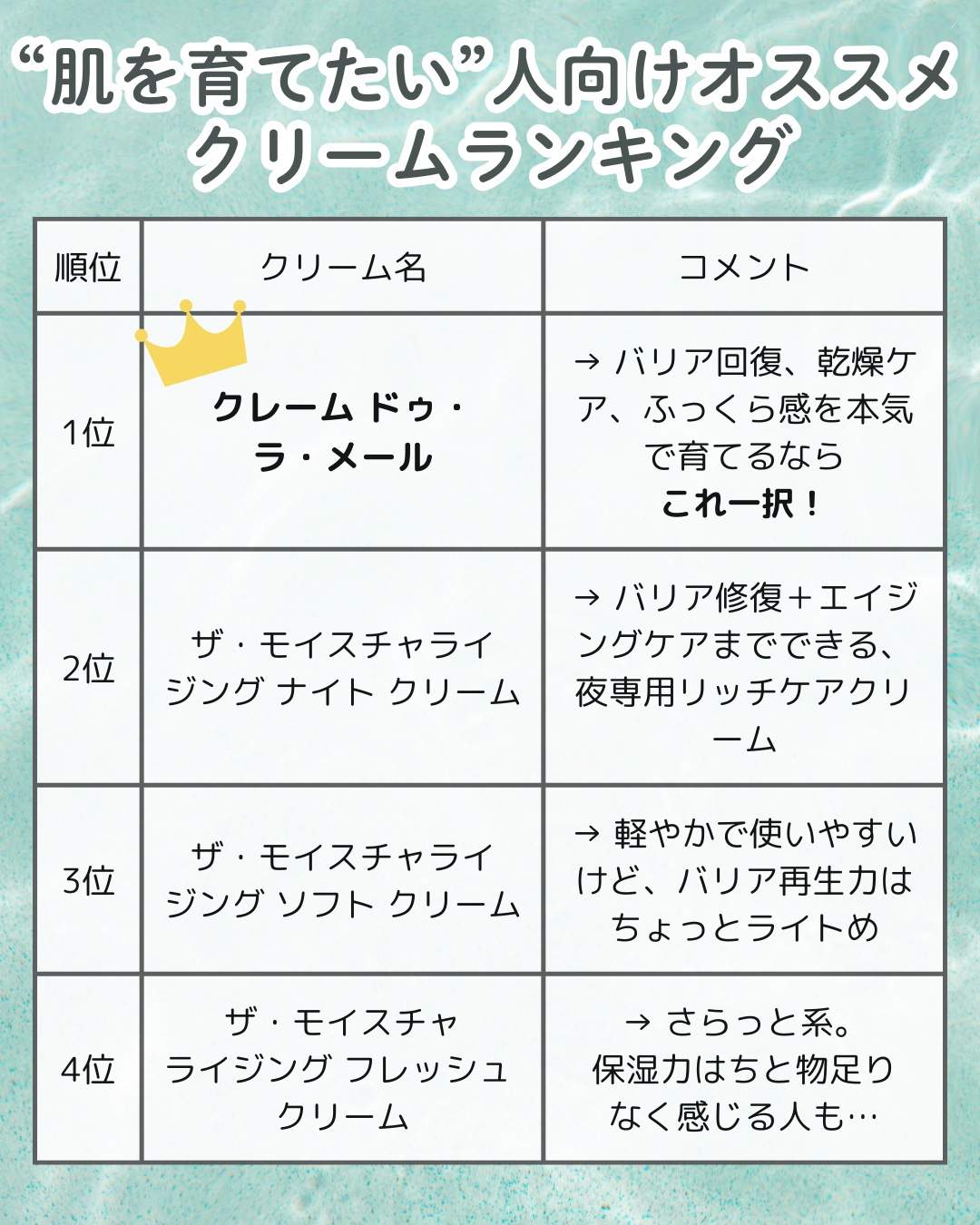 “肌を育てたい”人向けオススメ
クリームランキング

| 順位 | クリーム名 | コメント |
|---|---|---|
| 1位 | クレーム ドゥ・ラ・メール | → バリア回復、乾燥ケア、ふっくら感を本気で育てるならこれ一択！ |
| 2位 | ザ・モイスチャライジング ナイト クリーム | → バリア修復＋エイジングケアまでできる、夜専用リッチケアクリーム |
| 3位 | ザ・モイスチャライジング ソフト クリーム | → 軽やかで使いやすいけど、バリア再生力はちょっとライトめ |
| 4位 | ザ・モイスチャライジング フレッシュ クリーム | → さらっと系。保湿力はちと物足りなく感じる人も… |